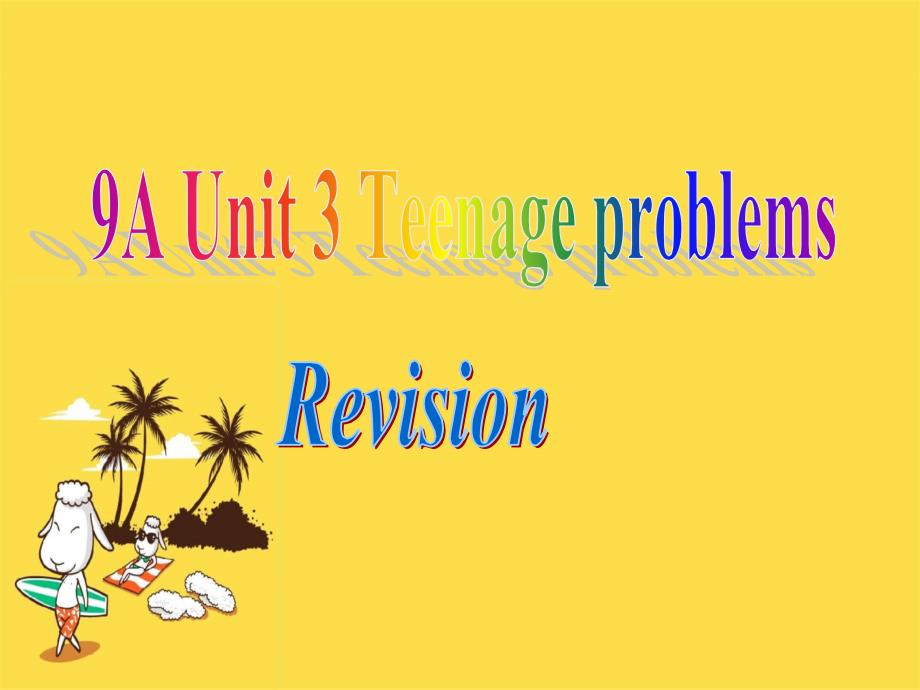 9A Unit 3 Teenage problems

Revision